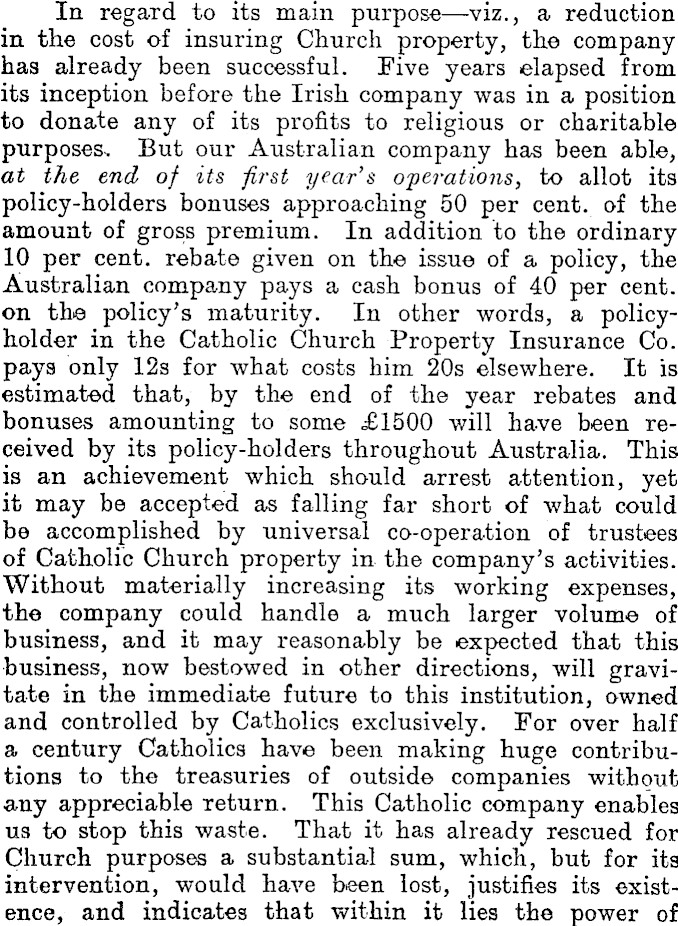 In regard to its main purpose—viz., a reduction in the cost of insuring Church property, the company has already been successful. Five years elapsed from its inception before the Irish company was in a position to donate any of its profits to religious or charitable purposes. But our Australian company has been able, at the end of its first year's operations, to allot its policy-holders bonuses approaching 50 per cent. of the amount of gross premium. In addition to the ordinary 10 per cent. rebate given on the issue of a policy, the Australian company pays a cash bonus of 40 per cent. on the policy's maturity. In other words, a policy-holder in the Catholic Church Property Insurance Co. pays only 12s for what costs him 20s elsewhere. It is estimated that, by the end of the year rebates and bonuses amounting to some £1500 will have been received by its policy-holders throughout Australia. This is an achievement which should arrest attention, yet it may be accepted as falling far short of what could be accomplished by universal co-operation of trustees of Catholic Church property in the company's activities. Without materially increasing its working expenses, the company could handle a much larger volume of business, and it may reasonably be expected that this business, now bestowed in other directions, will gravitate in the immediate future to this institution, owned and controlled by Catholics exclusively. For over half a century Catholics have been making huge contributions to the treasuries of outside companies without any appreciable return. This Catholic company enables us to stop this waste. That it has already rescued for Church purposes a substantial sum, which, but for its intervention, would have been lost, justifies its existence, and indicates that within it lies the power of